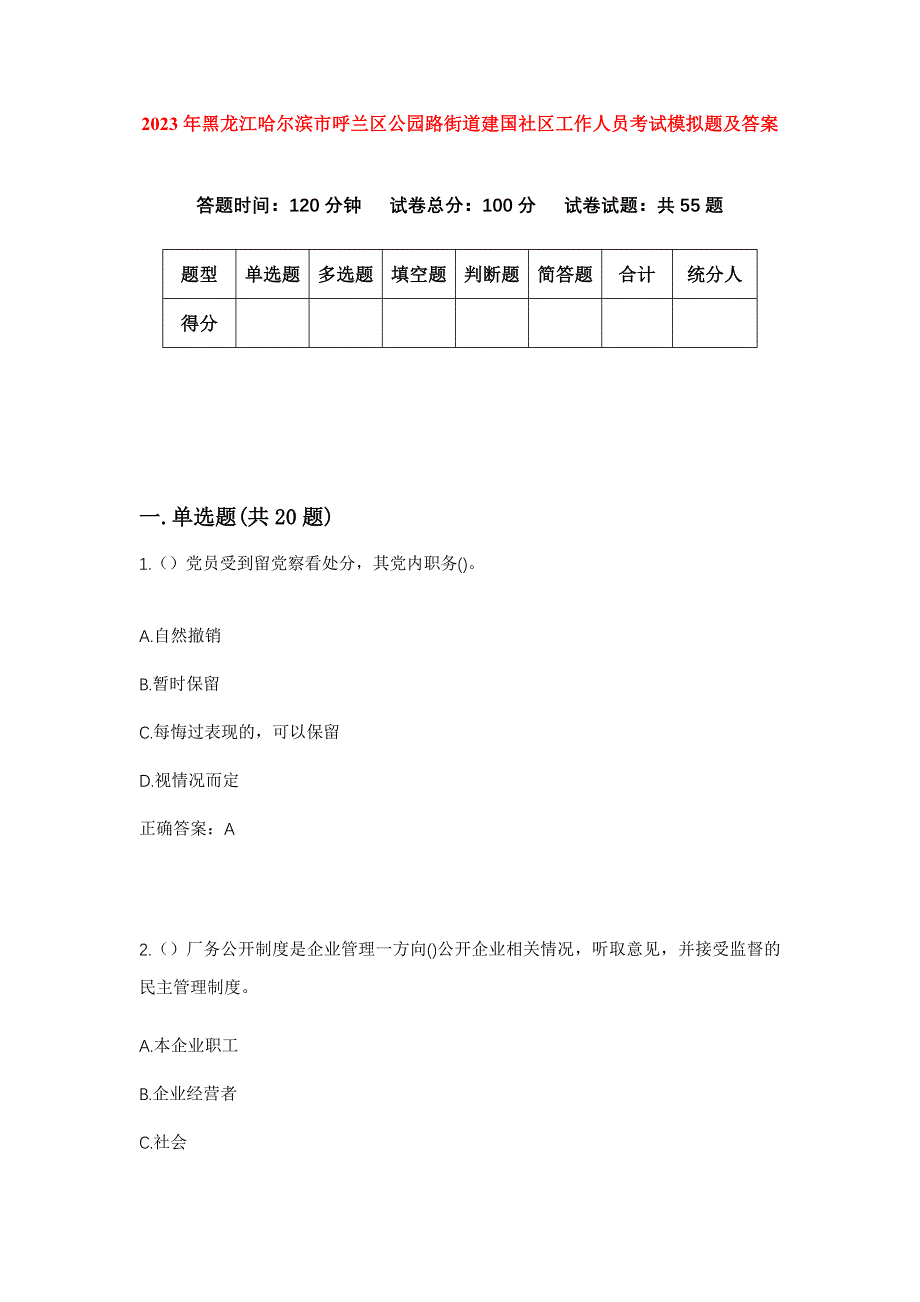 2023年黑龙江哈尔滨市呼兰区公园路街道建国社区工作人员考试模拟题及答案

答题时间：120分钟　试卷总分：100分　试卷试题：共55题

| 题型 | 单选题 | 多选题 | 填空题 | 判断题 | 简答题 | 合计 | 统分人 |
|---|---|---|---|---|---|---|---|
| 得分 | | | | | | | |

一.单选题(共20题)

1.（）党员受到留党察看处分，其党内职务()。

A.自然撤销

B.暂时保留

C.每悔过表现的，可以保留

D.视情况而定

正确答案：A

2.（）厂务公开制度是企业管理一方向()公开企业相关情况，听取意见，并接受监督的民主管理制度。

A.本企业职工

B.企业经营者

C.社会